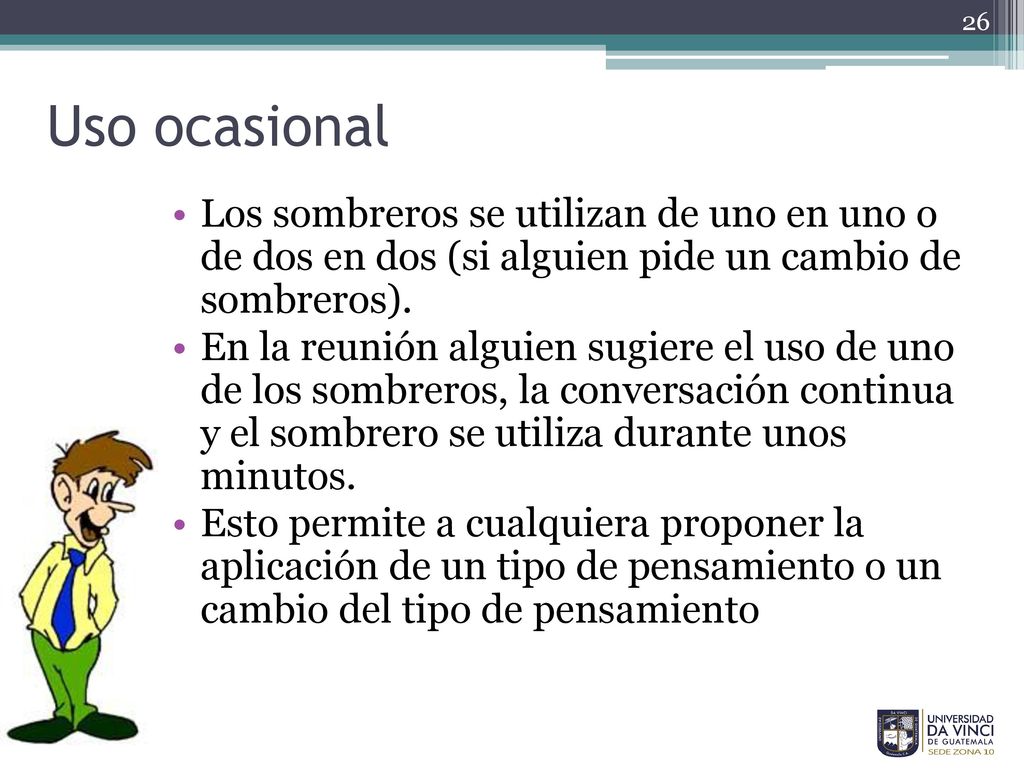 26

Uso ocasional

• Los sombreros se utilizan de uno en uno o de dos en dos (si alguien pide un cambio de sombreros).
• En la reunión alguien sugiere el uso de uno de los sombreros, la conversación continua y el sombrero se utiliza durante unos minutos.
• Esto permite a cualquiera proponer la aplicación de un tipo de pensamiento o un cambio del tipo de pensamiento

UNIVERSIDAD DA VINCI DE GUATEMALA SEDE ZONA 10